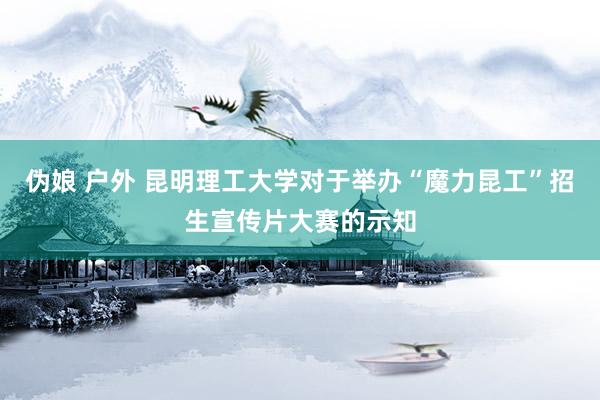 伪娘 户外 昆明理工大学对于举办“魔力昆工”招生宣传片大赛的示知